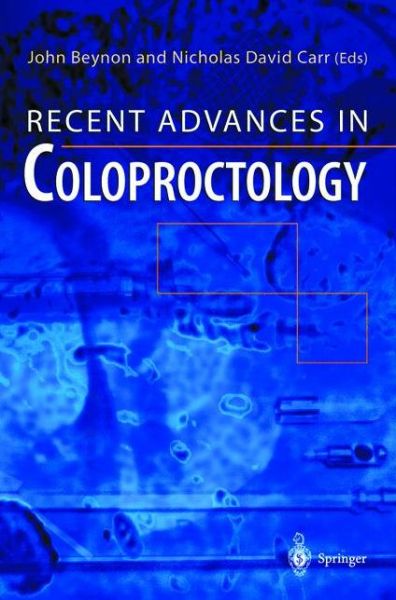 John Beynon and Nicholas David Carr (Eds)

RECENT ADVANCES IN
COLOPROCTOLOGY

Springer